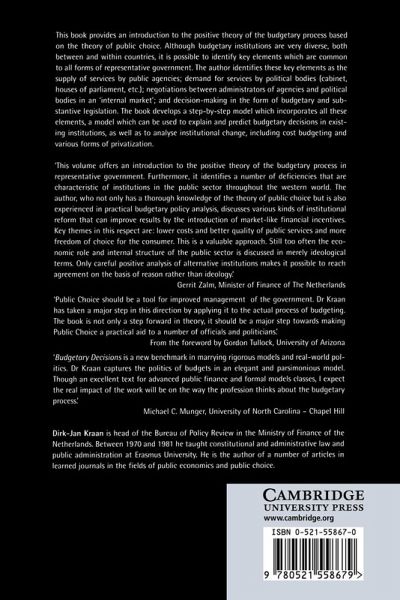 This book provides an introduction to the positive theory of the budgetary process based on the theory of public choice. Although budgetary institutions are very diverse, both between and within countries, it is possible to identify key elements which are common to all forms of representative government. The author identifies these key elements as the supply of services by public agencies; demand for services by political bodies (cabinet, houses of parliament, etc.); negotiations between administrators of agencies and political bodies in an 'internal market'; and decision-making in the form of budgetary and substantive legislation. The book develops a step-by-step model which incorporates all these elements, a model which can be used to explain and predict budgetary decisions in existing institutions, as well as to analyse institutional change, including cost budgeting and various forms of privatization.

'This volume offers an introduction to the positive theory of the budgetary process in representative government. Furthermore, it identifies a number of deficiencies that are characteristic of institutions in the public sector throughout the western world. The author, who not only has a thorough knowledge of the theory of public choice but is also experienced in practical budgetary policy analysis, discusses various kinds of institutional reform that can improve results by the introduction of market-like financial incentives. Key themes in this respect are: lower costs and better quality of public services and more freedom of choice for the consumer. This is a valuable approach. Still too often the economic role and internal structure of the public sector is discussed in merely ideological terms. Only careful positive analysis of alternative institutions makes it possible to reach agreement on the basis of reason rather than ideology.'

Gerrit Zalm, Minister of Finance of The Netherlands

'Public Choice should be a tool for improved management of the government. Dr Kraan has taken a major step in this direction by applying it to the actual process of budgeting. The book is not only a step forward in theory, it should be a major step towards making Public Choice a practical aid to a number of officials and politicians.'

From the foreword by Gordon Tullock, University of Arizona

'Budgetary Decisions is a new benchmark in marrying rigorous models and real-world politics. Dr Kraan captures the politics of budgets in an elegant and parsimonious model. Though an excellent text for advanced public finance and formal models classes, I expect the real impact of the work will be on the way the profession thinks about the budgetary process.'

Michael C. Munger, University of North Carolina – Chapel Hill

Dirk-Jan Kraan is head of the Bureau of Policy Review in the Ministry of Finance of the Netherlands. Between 1970 and 1981 he taught constitutional and administrative law and public administration at Erasmus University. He is the author of a number of articles in learned journals in the fields of public economics and public choice.

CAMBRIDGE
UNIVERSITY PRESS
www.cambridge.org

ISBN 0-521-55867-0

9 780521 558679 >